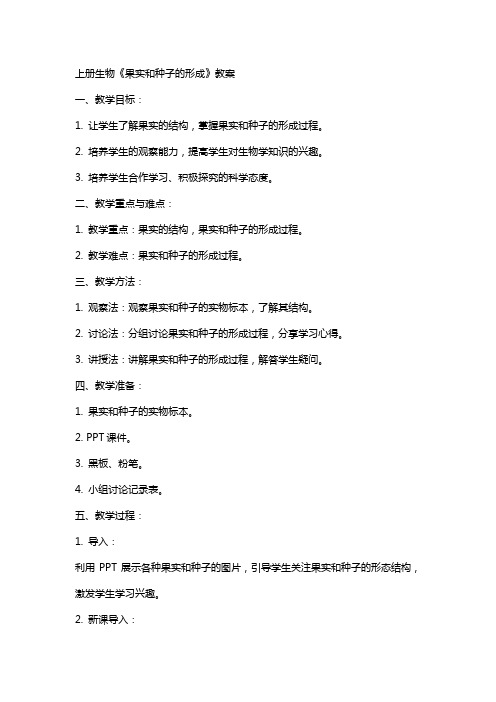 上册生物《果实和种子的形成》教案

一、教学目标：

1. 让学生了解果实的结构，掌握果实和种子的形成过程。

2. 培养学生的观察能力，提高学生对生物学知识的兴趣。

3. 培养学生合作学习、积极探究的科学态度。

二、教学重点与难点：

1. 教学重点：果实的结构，果实和种子的形成过程。

2. 教学难点：果实和种子的形成过程。

三、教学方法：

1. 观察法：观察果实和种子的实物标本，了解其结构。

2. 讨论法：分组讨论果实和种子的形成过程，分享学习心得。

3. 讲授法：讲解果实和种子的形成过程，解答学生疑问。

四、教学准备：

1. 果实和种子的实物标本。

2. PPT 课件。

3. 黑板、粉笔。

4. 小组讨论记录表。

五、教学过程：

1. 导入：

利用 PPT 展示各种果实和种子的图片，引导学生关注果实和种子的形态结构，激发学生学习兴趣。

2. 新课导入：